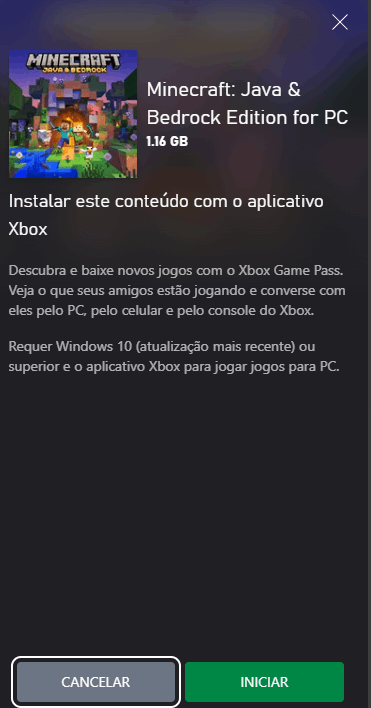 MINECRAFT
JAVA & BEDROCK

Minecraft: Java & Bedrock Edition for PC
1.16 GB

Instalar este conteúdo com o aplicativo Xbox

Descubra e baixe novos jogos com o Xbox Game Pass. Veja o que seus amigos estão jogando e converse com eles pelo PC, pelo celular e pelo console do Xbox.

Requer Windows 10 (atualização mais recente) ou superior e o aplicativo Xbox para jogar jogos para PC.

CANCELAR
INICIAR